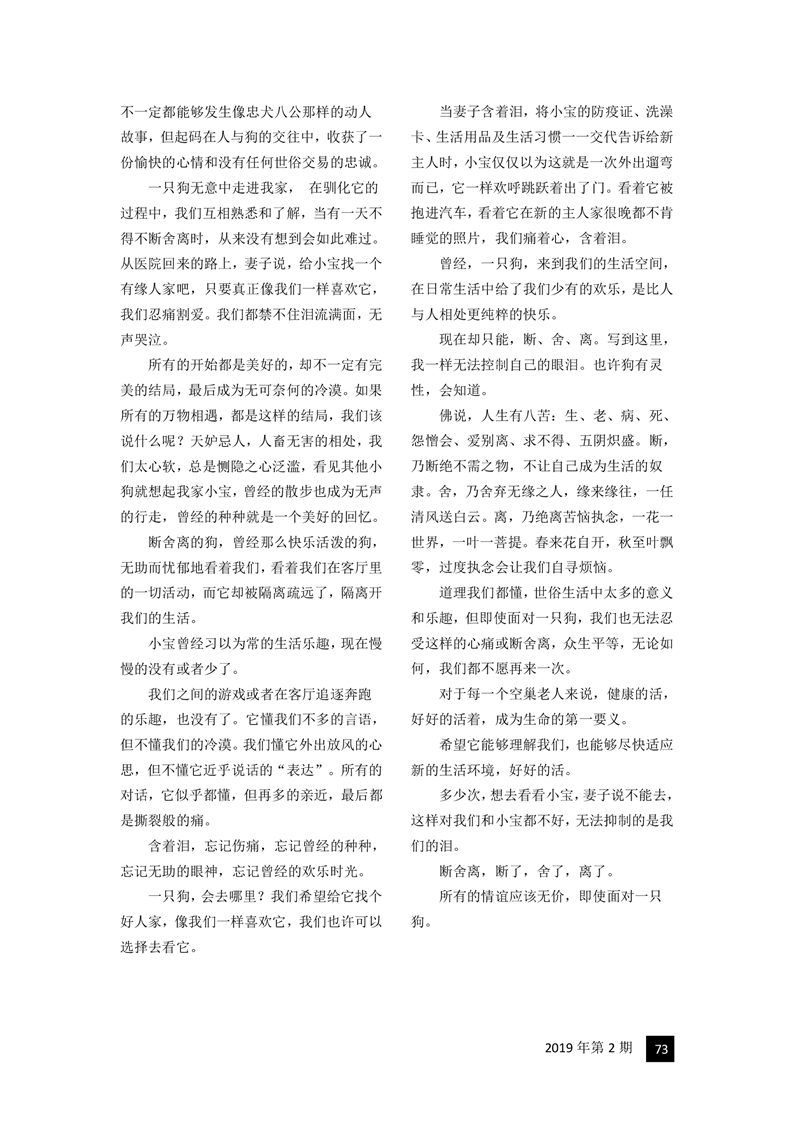 不一定都能够发生像忠犬八公那样的动人故事，但起码在人与狗的交往中，收获了一份愉快的心情和没有任何世俗交易的忠诚。

一只狗无意中走进我家， 在驯化它的过程中，我们互相熟悉和了解，当有一天不得不断舍离时，从来没有想到会如此难过。从医院回来的路上，妻子说，给小宝找一个有缘人家吧，只要真正像我们一样喜欢它，我们忍痛割爱。我们都禁不住泪流满面，无声哭泣。

所有的开始都是美好的，却不一定有完美的结局，最后成为无可奈何的冷漠。如果所有的万物相遇，都是这样的结局，我们该说什么呢？天妒忌人，人畜无害的相处，我们太心软，总是恻隐之心泛滥，看见其他小狗就想起我家小宝，曾经的散步也成为无声的行走，曾经的种种就是一个美好的回忆。

断舍离的狗，曾经那么快乐活泼的狗，无助而忧郁地看着我们，看着我们在客厅里的一切活动，而它却被隔离疏远了，隔离开我们的生活。

小宝曾经习以为常的生活乐趣，现在慢慢的没有或者少了。

我们之间的游戏或者在客厅追逐奔跑的乐趣，也没有了。它懂我们不多的言语，但不懂我们的冷漠。我们懂它外出放风的心思，但不懂它近乎说话的“表达”。所有的对话，它似乎都懂，但再多的亲近，最后都是撕裂般的痛。

含着泪，忘记伤痛，忘记曾经的种种，忘记无助的眼神，忘记曾经的欢乐时光。

一只狗，会去哪里？我们希望给它找个好人家，像我们一样喜欢它，我们也许可以选择去看它。

当妻子含着泪，将小宝的防疫证、洗澡卡、生活用品及生活习惯一一交代告诉给新主人时，小宝仅仅以为这就是一次外出遛弯而已，它一样欢呼跳跃着出了门。看着它被抱进汽车，看着它在新的主人家很晚都不肯睡觉的照片，我们痛着心，含着泪。

曾经，一只狗，来到我们的生活空间，在日常生活中给了我们少有的欢乐，是比人与人相处更纯粹的快乐。

现在却只能，断、舍、离。写到这里，我一样无法控制自己的眼泪。也许狗有灵性，会知道。

佛说，人生有八苦：生、老、病、死、怨憎会、爱别离、求不得、五阴炽盛。断，乃断绝不需之物，不让自己成为生活的奴隶。舍，乃舍弃无缘之人，缘来缘往，一任清风送白云。离，乃绝离苦恼执念，一花一世界，一叶一菩提。春来花自开，秋至叶飘零，过度执念会让我们自寻烦恼。

道理我们都懂，世俗生活中太多的意义和乐趣，但即使面对一只狗，我们也无法忍受这样的心痛或断舍离，众生平等，无论如何，我们都不愿再来一次。

对于每一个空巢老人来说，健康的活，好好的活着，成为生命的第一要义。

希望它能够理解我们，也能够尽快适应新的生活环境，好好的活。

多少次，想去看看小宝，妻子说不能去，这样对我们和小宝都不好，无法抑制的是我们的泪。

断舍离，断了，舍了，离了。

所有的情谊应该无价，即使面对一只狗。

2019 年第 2 期 73